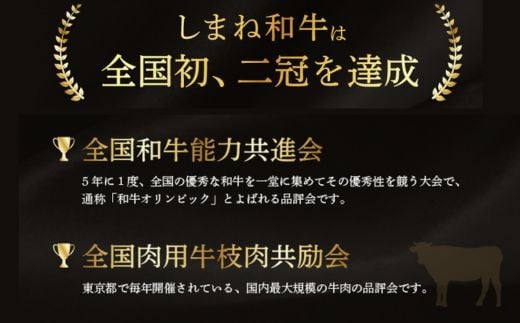 しまね和牛は
全国初、二冠を達成

全国和牛能力共進会
5年に1度、全国の優秀な和牛を一堂に集めてその優秀性を競う大会で、通称「和牛オリンピック」とよばれる品評会です。

全国肉用牛枝肉共励会
東京都で毎年開催されている、国内最大規模の牛肉の品評会です。